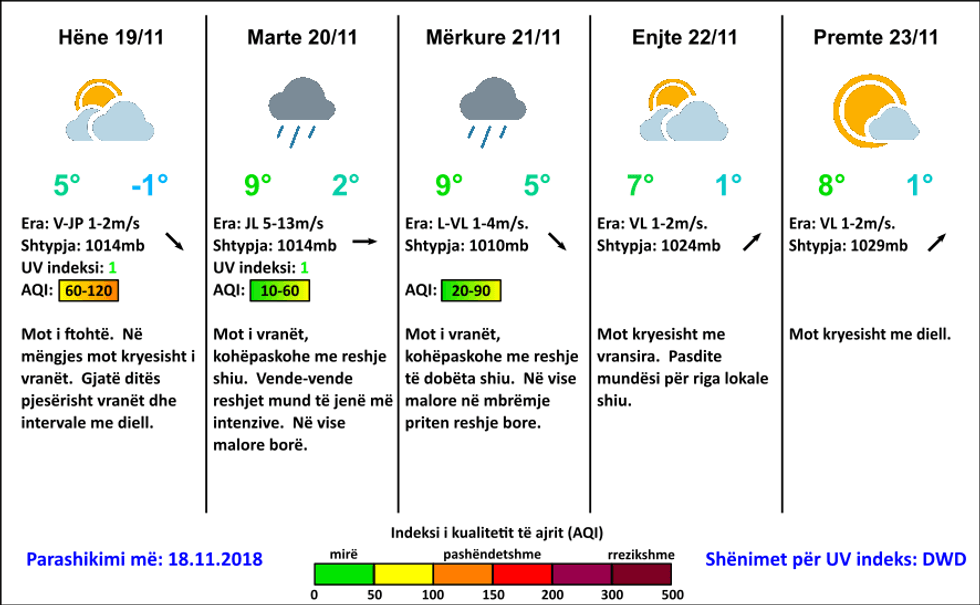 Hëne 19/11

5° -1°

Era: V-JP 1-2m/s
Shtypja: 1014mb
UV indeksi: 1
AQI: 60-120

Mot i ftohtë. Në mëngjes mot kryesisht i vranët. Gjatë ditës pjesërisht vranët dhe intervale me diell.

Marte 20/11

9° 2°

Era: JL 5-13m/s
Shtypja: 1014mb
UV indeksi: 1
AQI: 10-60

Mot i vranët, kohëpaskohe me reshje shiu. Vende-vende reshjet mund të jenë më intenzive. Në vise malore borë.

Mërkure 21/11

9° 5°

Era: L-VL 1-4m/s.
Shtypja: 1010mb

AQI: 20-90

Mot i vranët, kohëpaskohe me reshje të dobëta shiu. Në vise malore në mbrëmje priten reshje bore.

Enjte 22/11

7° 1°

Era: VL 1-2m/s.
Shtypja: 1024mb

Mot kryesisht me vransira. Pasdite mundësi për riga lokale shiu.

Premte 23/11

8° 1°

Era: VL 1-2m/s.
Shtypja: 1029mb

Mot kryesisht me diell.

Parashikimi më: 18.11.2018

Indeksi i kualitetit të ajrit (AQI)
mirë pashëndetshme rrezikshme
0 50 100 150 200 300 500

Shënimet për UV indeks: DWD